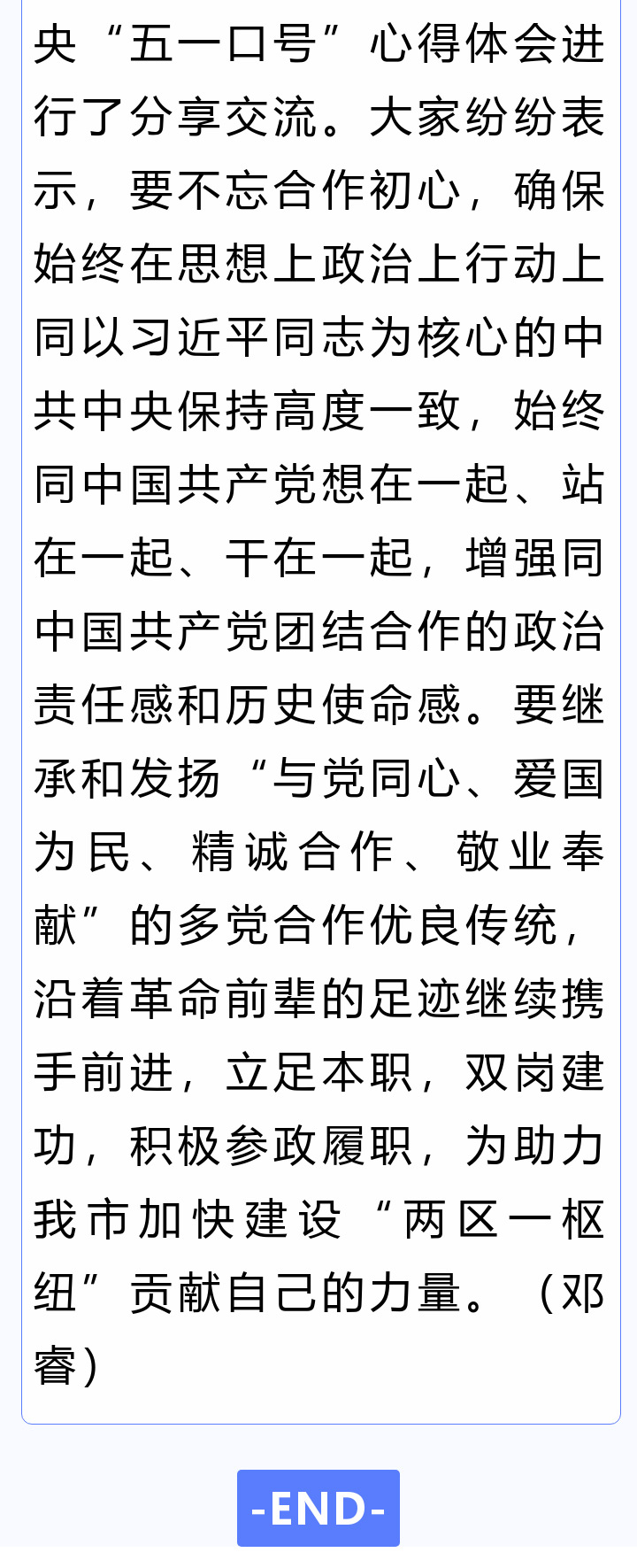 央“五一口号”心得体会进行了分享交流。大家纷纷表示，要不忘合作初心，确保始终在思想上政治上行动上同以习近平同志为核心的中共中央保持高度一致，始终同中国共产党想在一起、站在一起、干在一起，增强同中国共产党团结合作的政治责任感和历史使命感。要继承和发扬“与党同心、爱国为民、精诚合作、敬业奉献”的多党合作优良传统，沿着革命前辈的足迹继续携手前进，立足本职，双岗建功，积极参政履职，为助力我市加快建设“两区一枢纽”贡献自己的力量。（邓睿）

-END-